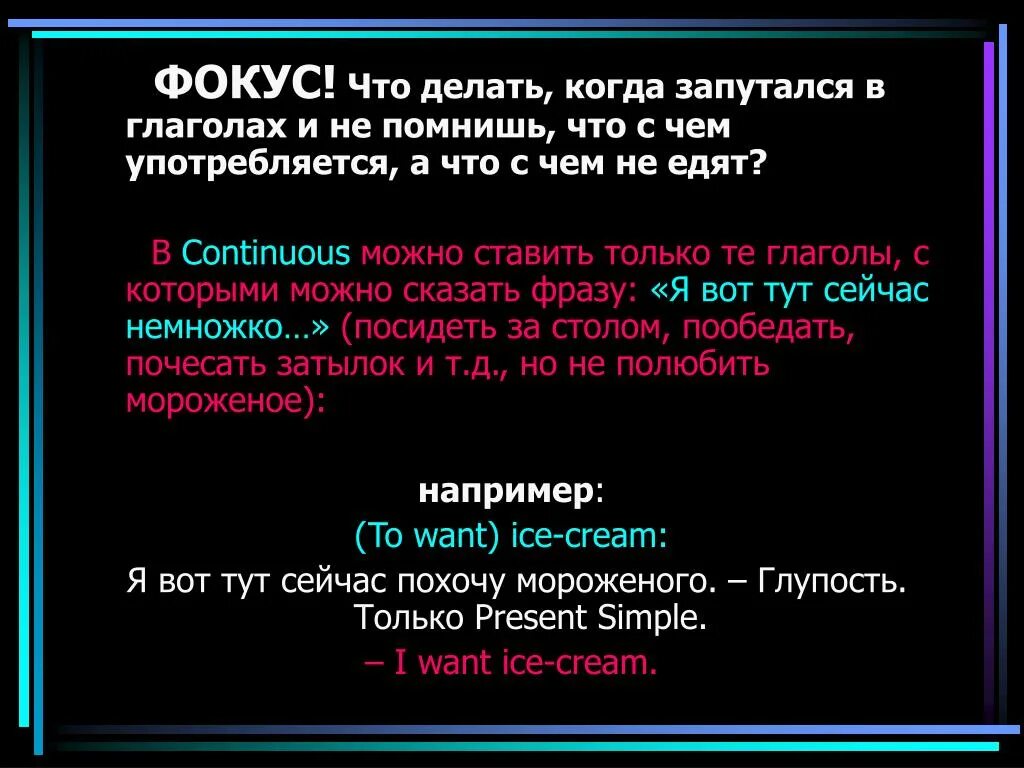 ФОКУС! Что делать, когда запутался в глаголах и не помнишь, что с чем употребляется, а что с чем не едят?

В Continuous можно ставить только те глаголы, с которыми можно сказать фразу: «Я вот тут сейчас немножко…» (посидеть за столом, пообедать, почесать затылок и т.д., но не полюбить мороженое):

например:
(To want) ice-cream:
Я вот тут сейчас похочу мороженого. – Глупость. Только Present Simple.
– I want ice-cream.